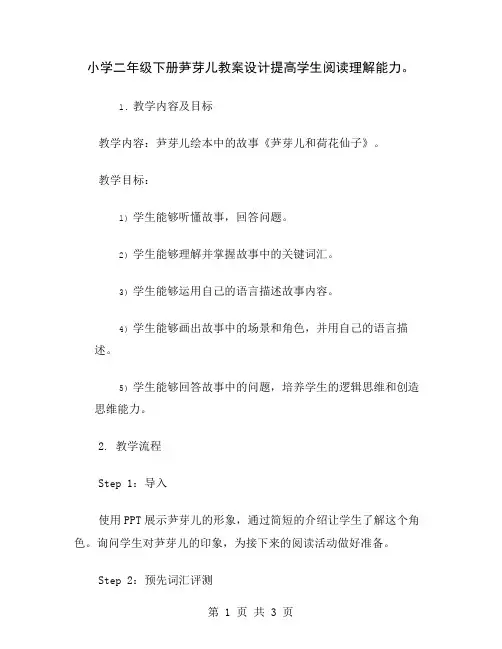 小学二年级下册笋芽儿教案设计提高学生阅读理解能力。

1. 教学内容及目标

教学内容：笋芽儿绘本中的故事《笋芽儿和荷花仙子》。

教学目标：

1) 学生能够听懂故事，回答问题。

2) 学生能够理解并掌握故事中的关键词汇。

3) 学生能够运用自己的语言描述故事内容。

4) 学生能够画出故事中的场景和角色，并用自己的语言描述。

5) 学生能够回答故事中的问题，培养学生的逻辑思维和创造思维能力。

2. 教学流程

Step 1：导入

使用PPT展示笋芽儿的形象，通过简短的介绍让学生了解这个角色。询问学生对笋芽儿的印象，为接下来的阅读活动做好准备。

Step 2：预先词汇评测

第 1 页 共 3 页